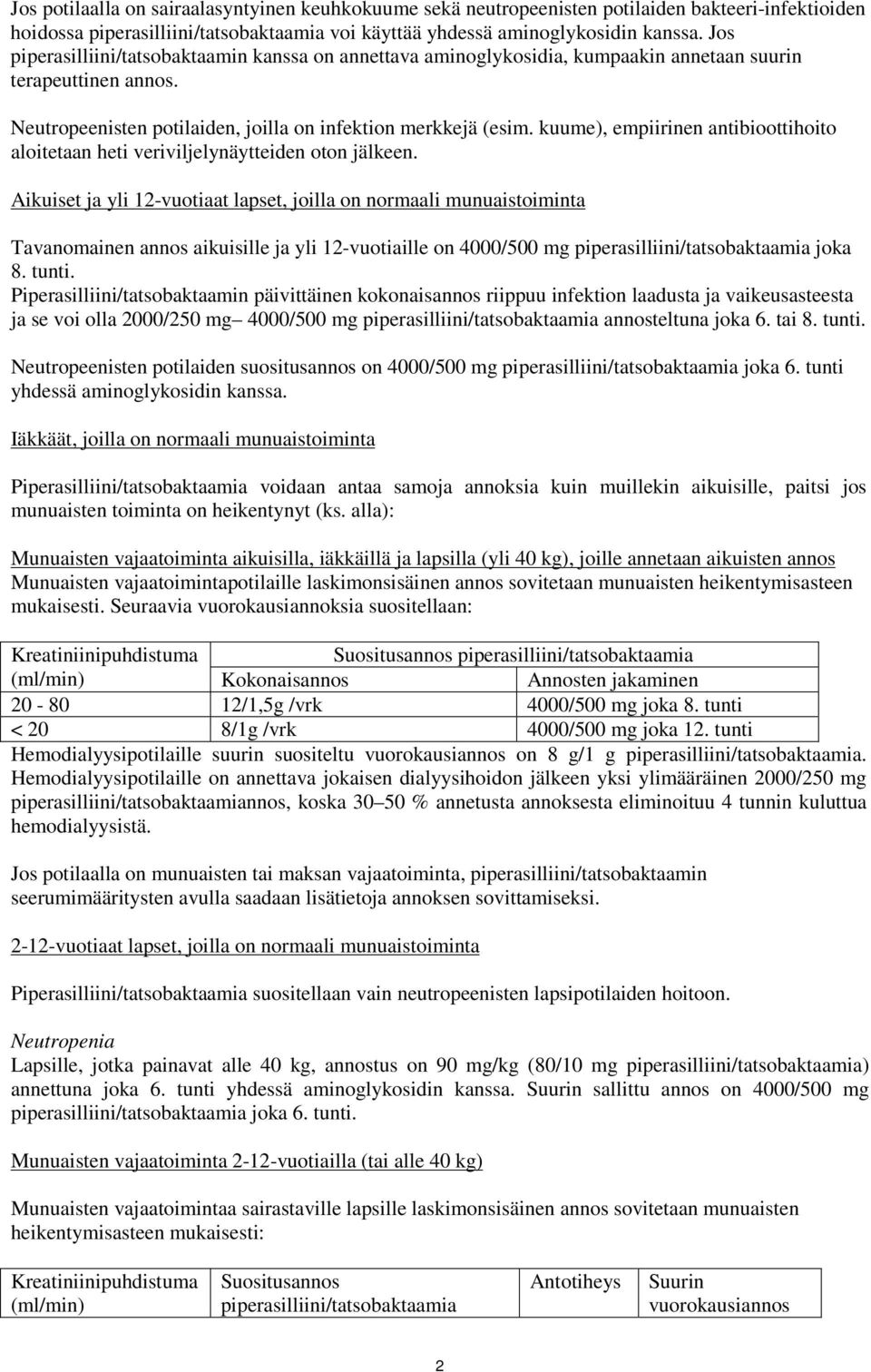 Jos potilaalla on sairaalasyntyinen keuhkokuume sekä neutropeenisten potilaiden bakteeri-infektioiden hoidossa piperasilliini/tatsobaktaamia voi käyttää yhdessä aminoglykosidin kanssa. Jos piperasilliini/tatsobaktaamin kanssa on annettava aminoglykosidia, kumpaakin annetaan suurin terapeuttinen annos.

Neutropeenisten potilaiden, joilla on infektion merkkejä (esim. kuume), empiirinen antibioottihoito aloitetaan heti veriviljelynäytteiden oton jälkeen.

Aikuiset ja yli 12-vuotiaat lapset, joilla on normaali munuaistoiminta

Tavanomainen annos aikuisille ja yli 12-vuotiaille on 4000/500 mg piperasilliini/tatsobaktaamia joka 8. tunti.
Piperasilliini/tatsobaktaamin päivittäinen kokonaisannos riippuu infektion laadusta ja vaikeusasteesta ja se voi olla 2000/250 mg– 4000/500 mg piperasilliini/tatsobaktaamia annosteltuna joka 6. tai 8. tunti.

Neutropeenisten potilaiden suositusannos on 4000/500 mg piperasilliini/tatsobaktaamia joka 6. tunti yhdessä aminoglykosidin kanssa.

Iäkkäät, joilla on normaali munuaistoiminta

Piperasilliini/tatsobaktaamia voidaan antaa samoja annoksia kuin muillekin aikuisille, paitsi jos munuaisten toiminta on heikentynyt (ks. alla):

Munuaisten vajaatoiminta aikuisilla, iäkkäillä ja lapsilla (yli 40 kg), joille annetaan aikuisten annos
Munuaisten vajaatoimintapotilaille laskimonsisäinen annos sovitetaan munuaisten heikentymisasteen mukaisesti. Seuraavia vuorokausiannoksia suositellaan:

| Kreatiniinipuhdistuma (ml/min) | Suositusannos piperasilliini/tatsobaktaamia | |
|---|---|---|
| | Kokonaisannos | Annosten jakaminen |
| 20 - 80 | 12/1,5g /vrk | 4000/500 mg joka 8. tunti |
| < 20 | 8/1g /vrk | 4000/500 mg joka 12. tunti |

Hemodialyysipotilaille suurin suositeltu vuorokausiannos on 8 g/1 g piperasilliini/tatsobaktaamia. Hemodialyysipotilaille on annettava jokaisen dialyysihoidon jälkeen yksi ylimääräinen 2000/250 mg piperasilliini/tatsobaktaamiannos, koska 30–50 % annetusta annoksesta eliminoituu 4 tunnin kuluttua hemodialyysistä.

Jos potilaalla on munuaisten tai maksan vajaatoiminta, piperasilliini/tatsobaktaamin seerumimääritysten avulla saadaan lisätietoja annoksen sovittamiseksi.

2-12-vuotiaat lapset, joilla on normaali munuaistoiminta

Piperasilliini/tatsobaktaamia suositellaan vain neutropeenisten lapsipotilaiden hoitoon.

Neutropenia
Lapsille, jotka painavat alle 40 kg, annostus on 90 mg/kg (80/10 mg piperasilliini/tatsobaktaamia) annettuna joka 6. tunti yhdessä aminoglykosidin kanssa. Suurin sallittu annos on 4000/500 mg piperasilliini/tatsobaktaamia joka 6. tunti.

Munuaisten vajaatoiminta 2-12-vuotiailla (tai alle 40 kg)

Munuaisten vajaatoimintaa sairastaville lapsille laskimonsisäinen annos sovitetaan munuaisten heikentymisasteen mukaisesti:

| Kreatiniinipuhdistuma (ml/min) | Suositusannos piperasilliini/tatsobaktaamia | Antotiheys | Suurin vuorokausiannos |
|---|---|---|---|

2